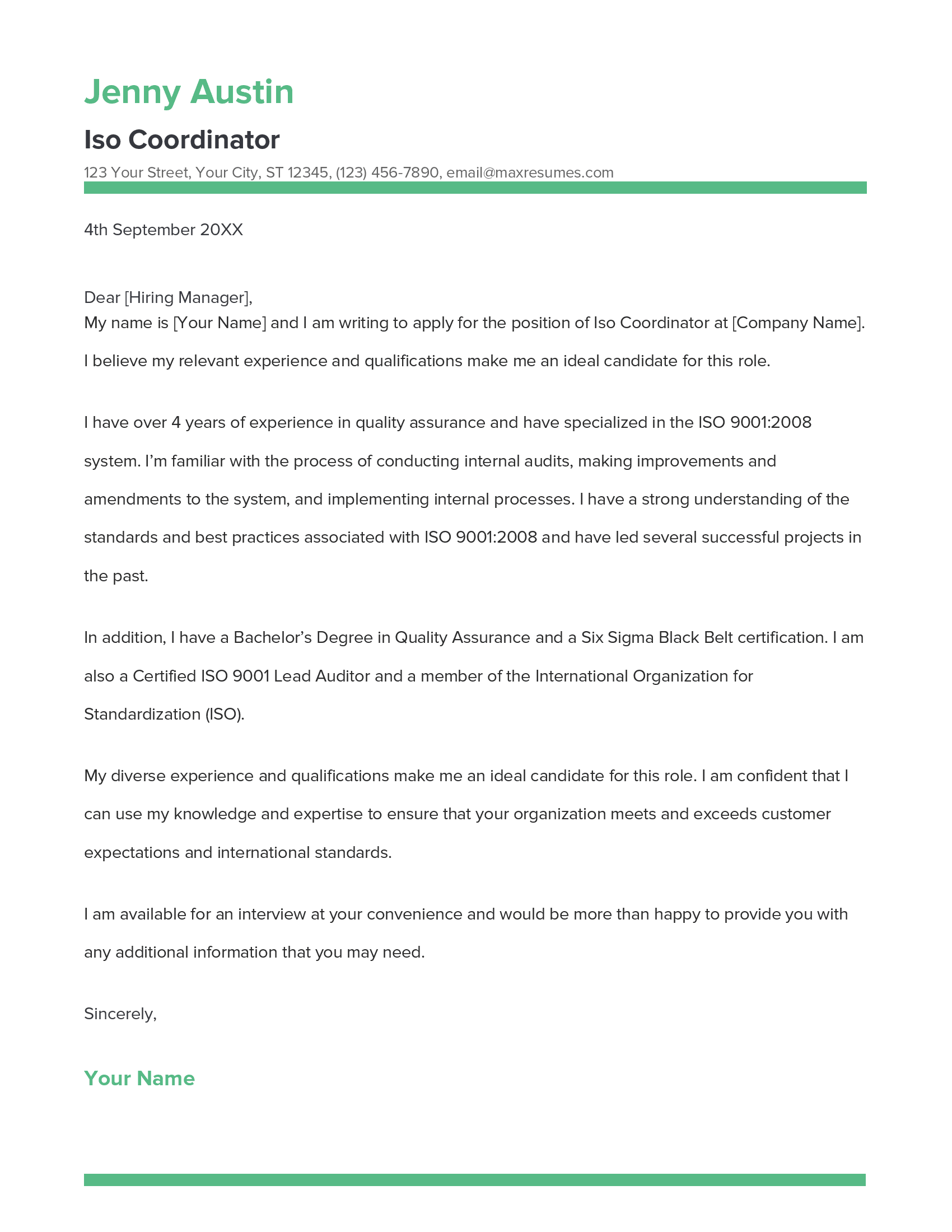 Jenny Austin

Iso Coordinator

123 Your Street, Your City, ST 12345, (123) 456-7890, email@maxresumes.com

4th September 20XX

Dear [Hiring Manager],

My name is [Your Name] and I am writing to apply for the position of Iso Coordinator at [Company Name]. I believe my relevant experience and qualifications make me an ideal candidate for this role.

I have over 4 years of experience in quality assurance and have specialized in the ISO 9001:2008 system. I'm familiar with the process of conducting internal audits, making improvements and amendments to the system, and implementing internal processes. I have a strong understanding of the standards and best practices associated with ISO 9001:2008 and have led several successful projects in the past.

In addition, I have a Bachelor's Degree in Quality Assurance and a Six Sigma Black Belt certification. I am also a Certified ISO 9001 Lead Auditor and a member of the International Organization for Standardization (ISO).

My diverse experience and qualifications make me an ideal candidate for this role. I am confident that I can use my knowledge and expertise to ensure that your organization meets and exceeds customer expectations and international standards.

I am available for an interview at your convenience and would be more than happy to provide you with any additional information that you may need.

Sincerely,

Your Name